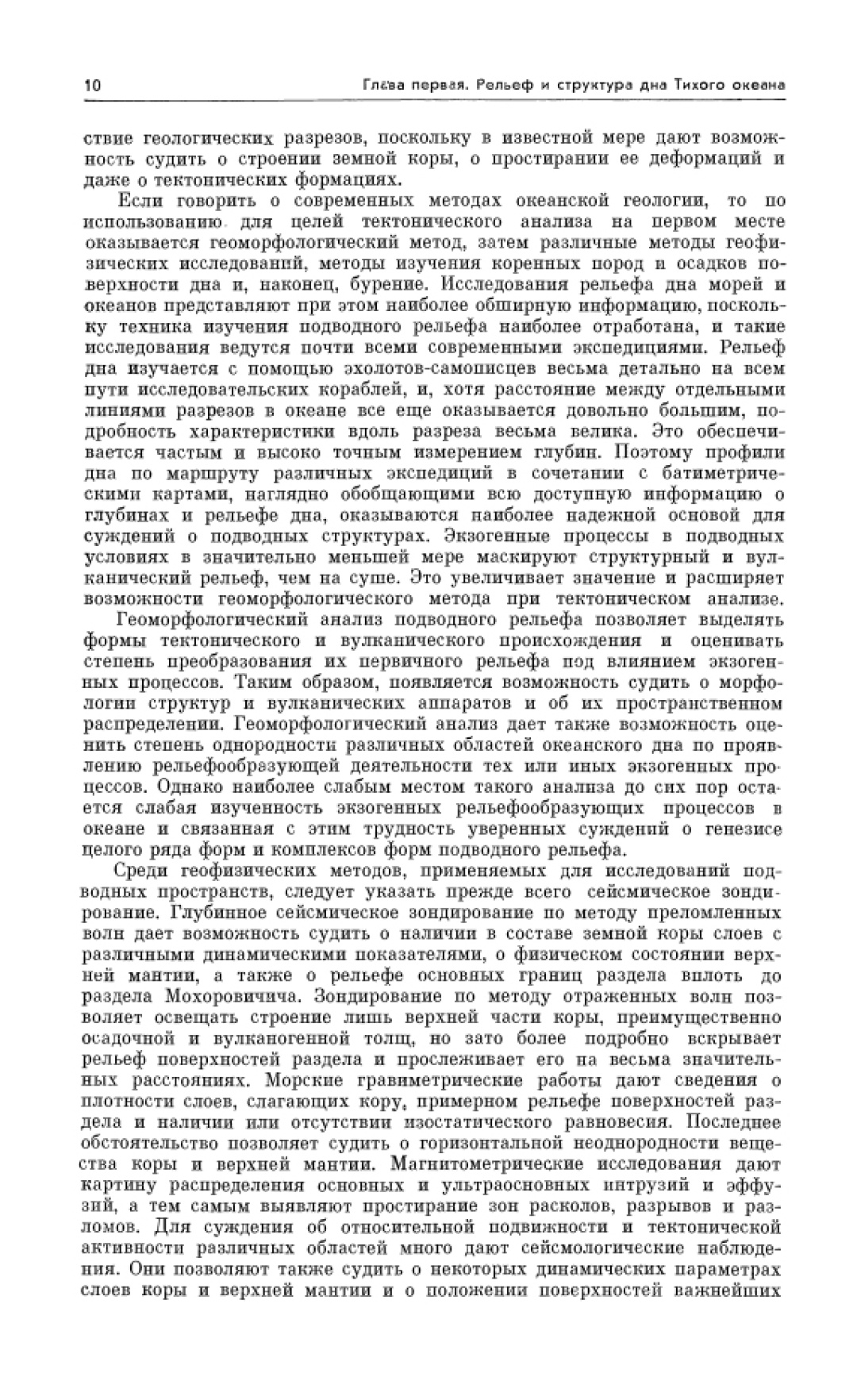 10 Глава первая. Рельеф и структура дна Тихого океана

ствие геологических разрезов, поскольку в известной мере дают возможность судить о строении земной коры, о простирании ее деформаций и даже о тектонических формациях.

Если говорить о современных методах океанской геологии, то по использованию для целей тектонического анализа на первом месте оказывается геоморфологический метод, затем различные методы геофизических исследований, методы изучения коренных пород и осадков поверхности дна и, наконец, бурение. Исследования рельефа дна морей и океанов представляют при этом наиболее обширную информацию, поскольку техника изучения подводного рельефа наиболее отработана, и такие исследования ведутся почти всеми современными экспедициями. Рельеф дна изучается с помощью эхолотов-самописцев весьма детально на всем пути исследовательских кораблей, и, хотя расстояние между отдельными линиями разрезов в океане все еще оказывается довольно большим, подробность характеристики вдоль разреза весьма велика. Это обеспечивается частым и высоко точным измерением глубин. Поэтому профили дна по маршруту различных экспедиций в сочетании с батиметрическими картами, наглядно обобщающими всю доступную информацию о глубинах и рельефе дна, оказываются наиболее надежной основой для суждений о подводных структурах. Экзогенные процессы в подводных условиях в значительно меньшей мере маскируют структурный и вулканический рельеф, чем на суше. Это увеличивает значение и расширяет возможности геоморфологического метода при тектоническом анализе.

Геоморфологический анализ подводного рельефа позволяет выделять формы тектонического и вулканического происхождения и оценивать степень преобразования их первичного рельефа под влиянием экзогенных процессов. Таким образом, появляется возможность судить о морфологии структур и вулканических аппаратов и об их пространственном распределении. Геоморфологический анализ дает также возможность оценить степень однородности различных областей океанского дна по проявлению рельефообразующей деятельности тех или иных экзогенных процессов. Однако наиболее слабым местом такого анализа до сих пор остается слабая изученность экзогенных рельефообразующих процессов в океане и связанная с этим трудность уверенных суждений о генезисе целого ряда форм и комплексов форм подводного рельефа.

Среди геофизических методов, применяемых для исследований подводных пространств, следует указать прежде всего сейсмическое зондирование. Глубинное сейсмическое зондирование по методу преломленных волн дает возможность судить о наличии в составе земной коры слоев с различными динамическими показателями, о физическом состоянии верхней мантии, а также о рельефе основных границ раздела вплоть до раздела Мохоровичича. Зондирование по методу отраженных волн позволяет освещать строение лишь верхней части коры, преимущественно осадочной и вулканогенной толщ, но зато более подробно вскрывает рельеф поверхностей раздела и прослеживает его на весьма значительных расстояниях. Морские гравиметрические работы дают сведения о плотности слоев, слагающих кору, примерном рельефе поверхностей раздела и наличии или отсутствии изостатического равновесия. Последнее обстоятельство позволяет судить о горизонтальной неоднородности вещества коры и верхней мантии. Магнитометрические исследования дают картину распределения основных и ультраосновных интрузий и эффузий, а тем самым выявляют простирание зон расколов, разрывов и разломов. Для суждения об относительной подвижности и тектонической активности различных областей много дают сейсмологические наблюдения. Они позволяют также судить о некоторых динамических параметрах слоев коры и верхней мантии и о положении поверхностей важнейших